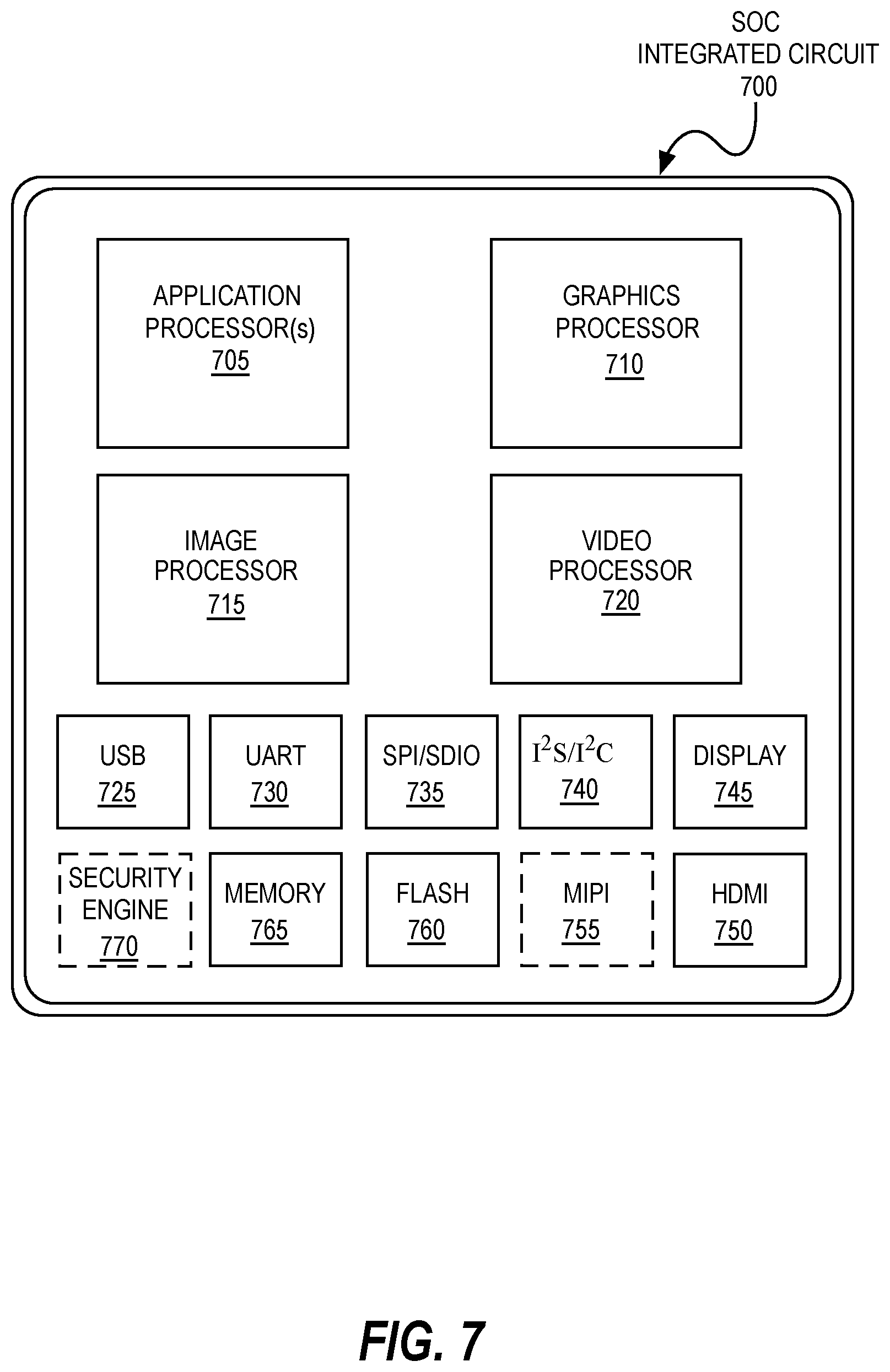 SOC
INTEGRATED CIRCUIT
700

APPLICATION
PROCESSOR(s)
705

GRAPHICS
PROCESSOR
710

IMAGE
PROCESSOR
715

VIDEO
PROCESSOR
720

USB
725

UART
730

SPI/SDIO
735

$I^2S/I^2C$
740

DISPLAY
745

SECURITY
ENGINE
770

MEMORY
765

FLASH
760

MIPI
755

HDMI
750

FIG. 7